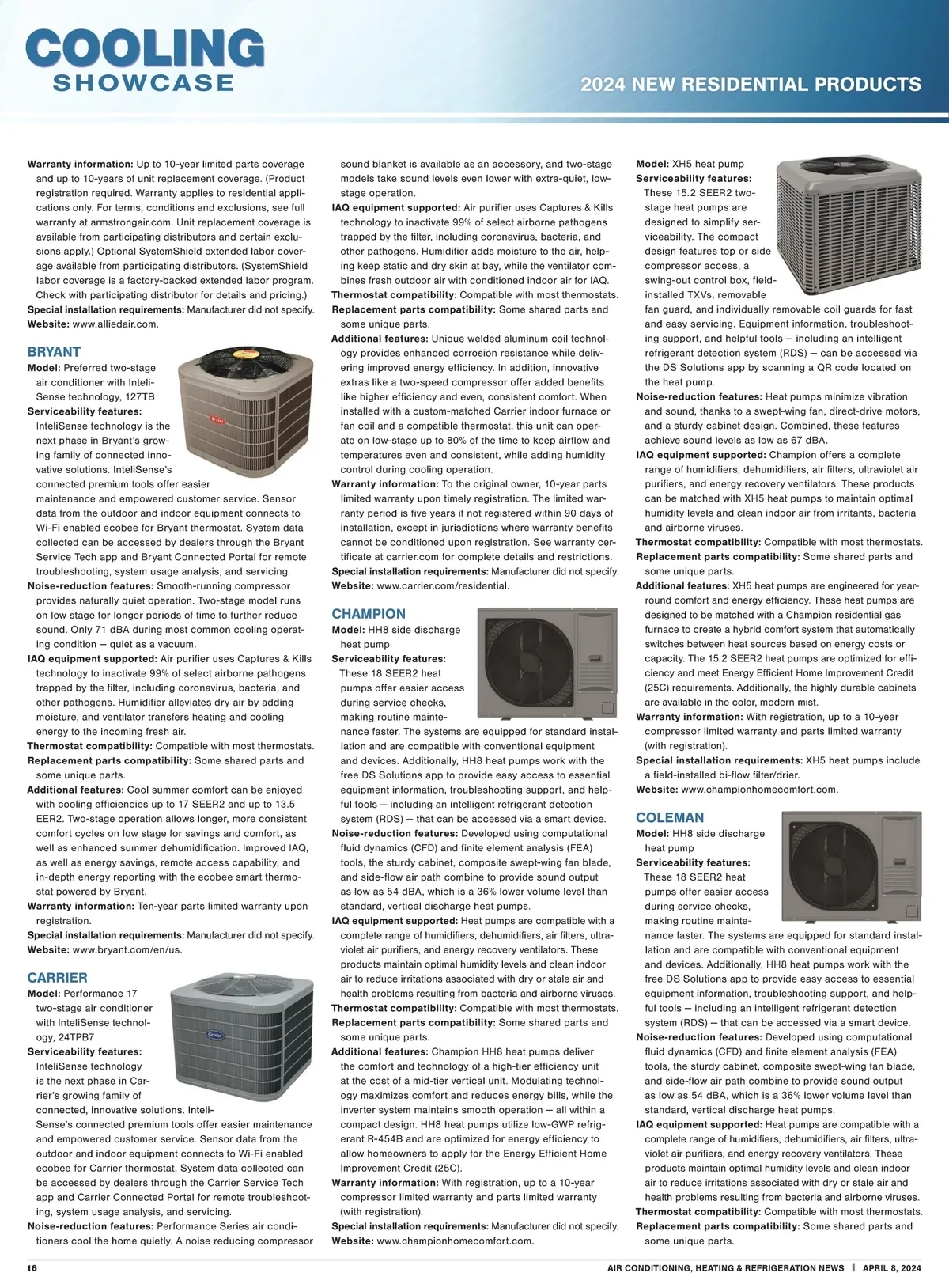 COOLING SHOWCASE

2024 NEW RESIDENTIAL PRODUCTS

Warranty information: Up to 10-year limited parts coverage and up to 10-years of unit replacement coverage. (Product registration required. Warranty applies to residential applications only. For terms, conditions and exclusions, see full warranty at armstrongair.com. Unit replacement coverage is available from participating distributors and certain exclusions apply.) Optional SystemShield extended labor coverage available from participating distributors. (SystemShield labor coverage is a factory-backed extended labor program. Check with participating distributor for details and pricing.)
Special installation requirements: Manufacturer did not specify.
Website: www.alliedair.com.

BRYANT
Model: Preferred two-stage air conditioner with InteliSense technology, 127TB
Serviceability features: InteliSense technology is the next phase in Bryant's growing family of connected innovative solutions. InteliSense's connected premium tools offer easier maintenance and empowered customer service. Sensor data from the outdoor and indoor equipment connects to Wi-Fi enabled ecobee for Bryant thermostat. System data collected can be accessed by dealers through the Bryant Service Tech app and Bryant Connected Portal for remote troubleshooting, system usage analysis, and servicing.
Noise-reduction features: Smooth-running compressor provides naturally quiet operation. Two-stage model runs on low stage for longer periods of time to further reduce sound. Only 71 dBA during most common cooling operating condition — quiet as a vacuum.
IAQ equipment supported: Air purifier uses Captures & Kills technology to inactivate 99% of select airborne pathogens trapped by the filter, including coronavirus, bacteria, and other pathogens. Humidifier alleviates dry air by adding moisture, and ventilator transfers heating and cooling energy to the incoming fresh air.
Thermostat compatibility: Compatible with most thermostats.
Replacement parts compatibility: Some shared parts and some unique parts.
Additional features: Cool summer comfort can be enjoyed with cooling efficiencies up to 17 SEER2 and up to 13.5 EER2. Two-stage operation allows longer, more consistent comfort cycles on low stage for savings and comfort, as well as enhanced summer dehumidification. Improved IAQ, as well as energy savings, remote access capability, and in-depth energy reporting with the ecobee smart thermostat powered by Bryant.
Warranty information: Ten-year parts limited warranty upon registration.
Special installation requirements: Manufacturer did not specify.
Website: www.bryant.com/en/us.

CARRIER
Model: Performance 17 two-stage air conditioner with InteliSense technology, 24TPB7
Serviceability features: InteliSense technology is the next phase in Carrier's growing family of connected, innovative solutions. InteliSense's connected premium tools offer easier maintenance and empowered customer service. Sensor data from the outdoor and indoor equipment connects to Wi-Fi enabled ecobee for Carrier thermostat. System data collected can be accessed by dealers through the Carrier Service Tech app and Carrier Connected Portal for remote troubleshooting, system usage analysis, and servicing.
Noise-reduction features: Performance Series air conditioners cool the home quietly. A noise reducing compressor sound blanket is available as an accessory, and two-stage models take sound levels even lower with extra-quiet, low-stage operation.
IAQ equipment supported: Air purifier uses Captures & Kills technology to inactivate 99% of select airborne pathogens trapped by the filter, including coronavirus, bacteria, and other pathogens. Humidifier adds moisture to the air, helping keep static and dry skin at bay, while the ventilator combines fresh outdoor air with conditioned indoor air for IAQ.
Thermostat compatibility: Compatible with most thermostats.
Replacement parts compatibility: Some shared parts and some unique parts.
Additional features: Unique welded aluminum coil technology provides enhanced corrosion resistance while delivering improved energy efficiency. In addition, innovative extras like a two-speed compressor offer added benefits like higher efficiency and even, consistent comfort. When installed with a custom-matched Carrier indoor furnace or fan coil and a compatible thermostat, this unit can operate on low-stage up to 80% of the time to keep airflow and temperatures even and consistent, while adding humidity control during cooling operation.
Warranty information: To the original owner, 10-year parts limited warranty upon timely registration. The limited warranty period is five years if not registered within 90 days of installation, except in jurisdictions where warranty benefits cannot be conditioned upon registration. See warranty certificate at carrier.com for complete details and restrictions.
Special installation requirements: Manufacturer did not specify.
Website: www.carrier.com/residential.

CHAMPION
Model: HH8 side discharge heat pump
Serviceability features: These 18 SEER2 heat pumps offer easier access during service checks, making routine maintenance faster. The systems are equipped for standard installation and are compatible with conventional equipment and devices. Additionally, HH8 heat pumps work with the free DS Solutions app to provide easy access to essential equipment information, troubleshooting support, and helpful tools — including an intelligent refrigerant detection system (RDS) — that can be accessed via a smart device.
Noise-reduction features: Developed using computational fluid dynamics (CFD) and finite element analysis (FEA) tools, the sturdy cabinet, composite swept-wing fan blade, and side-flow air path combine to provide sound output as low as 54 dBA, which is a 36% lower volume level than standard, vertical discharge heat pumps.
IAQ equipment supported: Heat pumps are compatible with a complete range of humidifiers, dehumidifiers, air filters, ultraviolet air purifiers, and energy recovery ventilators. These products maintain optimal humidity levels and clean indoor air to reduce irritations associated with dry or stale air and health problems resulting from bacteria and airborne viruses.
Thermostat compatibility: Compatible with most thermostats.
Replacement parts compatibility: Some shared parts and some unique parts.
Additional features: Champion HH8 heat pumps deliver the comfort and technology of a high-tier efficiency unit at the cost of a mid-tier vertical unit. Modulating technology maximizes comfort and reduces energy bills, while the inverter system maintains smooth operation — all within a compact design. HH8 heat pumps utilize low-GWP refrigerant R-454B and are optimized for energy efficiency to allow homeowners to apply for the Energy Efficient Home Improvement Credit (25C).
Warranty information: With registration, up to a 10-year compressor limited warranty and parts limited warranty (with registration).
Special installation requirements: Manufacturer did not specify.
Website: www.championhomecomfort.com.

Model: XH5 heat pump
Serviceability features: These 15.2 SEER2 two-stage heat pumps are designed to simplify serviceability. The compact design features top or side compressor access, a swing-out control box, field-installed TXVs, removable fan guard, and individually removable coil guards for fast and easy servicing. Equipment information, troubleshooting support, and helpful tools — including an intelligent refrigerant detection system (RDS) — can be accessed via the DS Solutions app by scanning a QR code located on the heat pump.
Noise-reduction features: Heat pumps minimize vibration and sound, thanks to a swept-wing fan, direct-drive motors, and a sturdy cabinet design. Combined, these features achieve sound levels as low as 67 dBA.
IAQ equipment supported: Champion offers a complete range of humidifiers, dehumidifiers, air filters, ultraviolet air purifiers, and energy recovery ventilators. These products can be matched with XH5 heat pumps to maintain optimal humidity levels and clean indoor air from irritants, bacteria and airborne viruses.
Thermostat compatibility: Compatible with most thermostats.
Replacement parts compatibility: Some shared parts and some unique parts.
Additional features: XH5 heat pumps are engineered for year-round comfort and energy efficiency. These heat pumps are designed to be matched with a Champion residential gas furnace to create a hybrid comfort system that automatically switches between heat sources based on energy costs or capacity. The 15.2 SEER2 heat pumps are optimized for efficiency and meet Energy Efficient Home Improvement Credit (25C) requirements. Additionally, the highly durable cabinets are available in the color, modern mist.
Warranty information: With registration, up to a 10-year compressor limited warranty and parts limited warranty (with registration).
Special installation requirements: XH5 heat pumps include a field-installed bi-flow filter/drier.
Website: www.championhomecomfort.com.

COLEMAN
Model: HH8 side discharge heat pump
Serviceability features: These 18 SEER2 heat pumps offer easier access during service checks, making routine maintenance faster. The systems are equipped for standard installation and are compatible with conventional equipment and devices. Additionally, HH8 heat pumps work with the free DS Solutions app to provide easy access to essential equipment information, troubleshooting support, and helpful tools — including an intelligent refrigerant detection system (RDS) — that can be accessed via a smart device.
Noise-reduction features: Developed using computational fluid dynamics (CFD) and finite element analysis (FEA) tools, the sturdy cabinet, composite swept-wing fan blade, and side-flow air path combine to provide sound output as low as 54 dBA, which is a 36% lower volume level than standard, vertical discharge heat pumps.
IAQ equipment supported: Heat pumps are compatible with a complete range of humidifiers, dehumidifiers, air filters, ultraviolet air purifiers, and energy recovery ventilators. These products maintain optimal humidity levels and clean indoor air to reduce irritations associated with dry or stale air and health problems resulting from bacteria and airborne viruses.
Thermostat compatibility: Compatible with most thermostats.
Replacement parts compatibility: Some shared parts and some unique parts.

16 AIR CONDITIONING, HEATING & REFRIGERATION NEWS | APRIL 8, 2024